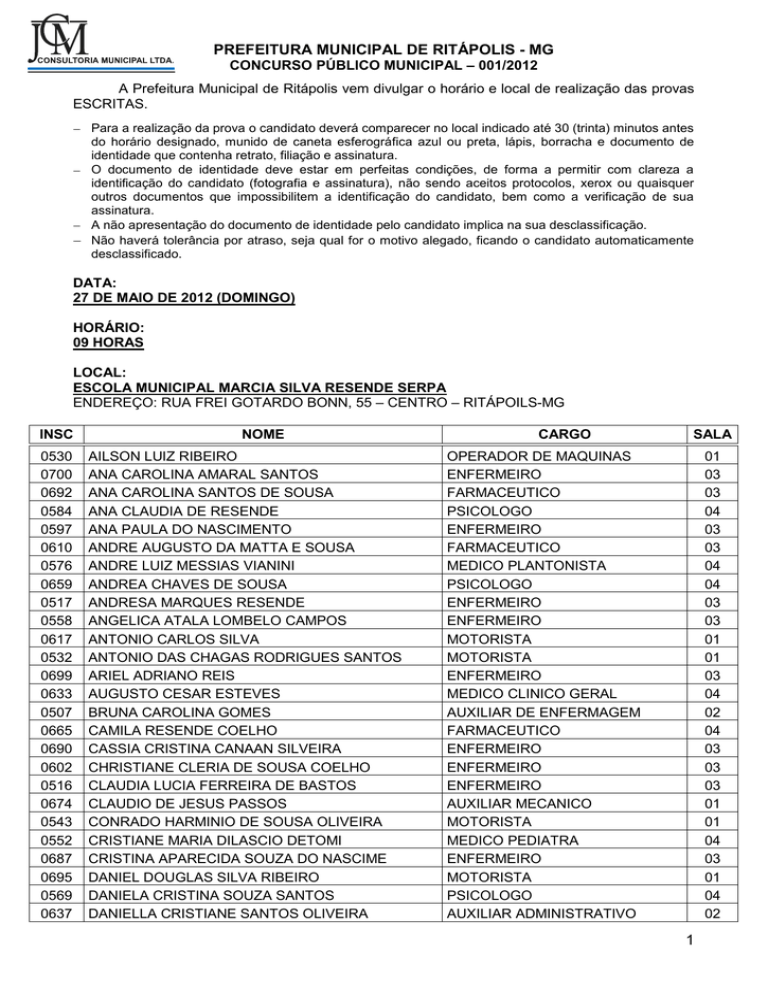 JCM
CONSULTORIA MUNICIPAL LTDA.

PREFEITURA MUNICIPAL DE RITÁPOLIS - MG
CONCURSO PÚBLICO MUNICIPAL – 001/2012

A Prefeitura Municipal de Ritápolis vem divulgar o horário e local de realização das provas ESCRITAS.

– Para a realização da prova o candidato deverá comparecer no local indicado até 30 (trinta) minutos antes do horário designado, munido de caneta esferográfica azul ou preta, lápis, borracha e documento de identidade que contenha retrato, filiação e assinatura.
– O documento de identidade deve estar em perfeitas condições, de forma a permitir com clareza a identificação do candidato (fotografia e assinatura), não sendo aceitos protocolos, xerox ou quaisquer outros documentos que impossibilitem a identificação do candidato, bem como a verificação de sua assinatura.
– A não apresentação do documento de identidade pelo candidato implica na sua desclassificação.
– Não haverá tolerância por atraso, seja qual for o motivo alegado, ficando o candidato automaticamente desclassificado.

DATA:
27 DE MAIO DE 2012 (DOMINGO)

HORÁRIO:
09 HORAS

LOCAL:
ESCOLA MUNICIPAL MARCIA SILVA RESENDE SERPA
ENDEREÇO: RUA FREI GOTARDO BONN, 55 – CENTRO – RITÁPOILS-MG

| INSC | NOME | CARGO | SALA |
|---|---|---|---|
| 0530 | AILSON LUIZ RIBEIRO | OPERADOR DE MAQUINAS | 01 |
| 0700 | ANA CAROLINA AMARAL SANTOS | ENFERMEIRO | 03 |
| 0692 | ANA CAROLINA SANTOS DE SOUSA | FARMACEUTICO | 03 |
| 0584 | ANA CLAUDIA DE RESENDE | PSICOLOGO | 04 |
| 0597 | ANA PAULA DO NASCIMENTO | ENFERMEIRO | 03 |
| 0610 | ANDRE AUGUSTO DA MATTA E SOUSA | FARMACEUTICO | 03 |
| 0576 | ANDRE LUIZ MESSIAS VIANINI | MEDICO PLANTONISTA | 04 |
| 0659 | ANDREA CHAVES DE SOUSA | PSICOLOGO | 04 |
| 0517 | ANDRESA MARQUES RESENDE | ENFERMEIRO | 03 |
| 0558 | ANGELICA ATALA LOMBELO CAMPOS | ENFERMEIRO | 03 |
| 0617 | ANTONIO CARLOS SILVA | MOTORISTA | 01 |
| 0532 | ANTONIO DAS CHAGAS RODRIGUES SANTOS | MOTORISTA | 01 |
| 0699 | ARIEL ADRIANO REIS | ENFERMEIRO | 03 |
| 0633 | AUGUSTO CESAR ESTEVES | MEDICO CLINICO GERAL | 04 |
| 0507 | BRUNA CAROLINA GOMES | AUXILIAR DE ENFERMAGEM | 02 |
| 0665 | CAMILA RESENDE COELHO | FARMACEUTICO | 04 |
| 0690 | CASSIA CRISTINA CANAAN SILVEIRA | ENFERMEIRO | 03 |
| 0602 | CHRISTIANE CLERIA DE SOUSA COELHO | ENFERMEIRO | 03 |
| 0516 | CLAUDIA LUCIA FERREIRA DE BASTOS | ENFERMEIRO | 03 |
| 0674 | CLAUDIO DE JESUS PASSOS | AUXILIAR MECANICO | 01 |
| 0543 | CONRADO HARMINIO DE SOUSA OLIVEIRA | MOTORISTA | 01 |
| 0552 | CRISTIANE MARIA DILASCIO DETOMI | MEDICO PEDIATRA | 04 |
| 0687 | CRISTINA APARECIDA SOUZA DO NASCIME | ENFERMEIRO | 03 |
| 0695 | DANIEL DOUGLAS SILVA RIBEIRO | MOTORISTA | 01 |
| 0569 | DANIELA CRISTINA SOUZA SANTOS | PSICOLOGO | 04 |
| 0637 | DANIELLA CRISTIANE SANTOS OLIVEIRA | AUXILIAR ADMINISTRATIVO | 02 |

1